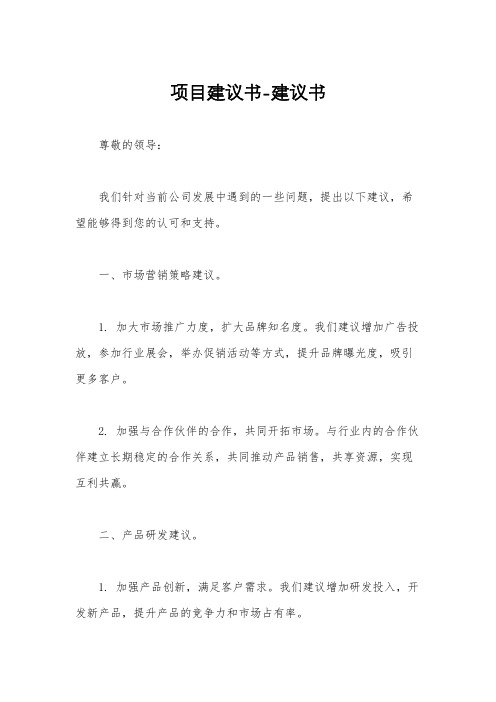 项目建议书-建议书

尊敬的领导：

我们针对当前公司发展中遇到的一些问题，提出以下建议，希望能够得到您的认可和支持。

一、市场营销策略建议。

1. 加大市场推广力度，扩大品牌知名度。我们建议增加广告投放，参加行业展会，举办促销活动等方式，提升品牌曝光度，吸引更多客户。

2. 加强与合作伙伴的合作，共同开拓市场。与行业内的合作伙伴建立长期稳定的合作关系，共同推动产品销售，共享资源，实现互利共赢。

二、产品研发建议。

1. 加强产品创新，满足客户需求。我们建议增加研发投入，开发新产品，提升产品的竞争力和市场占有率。